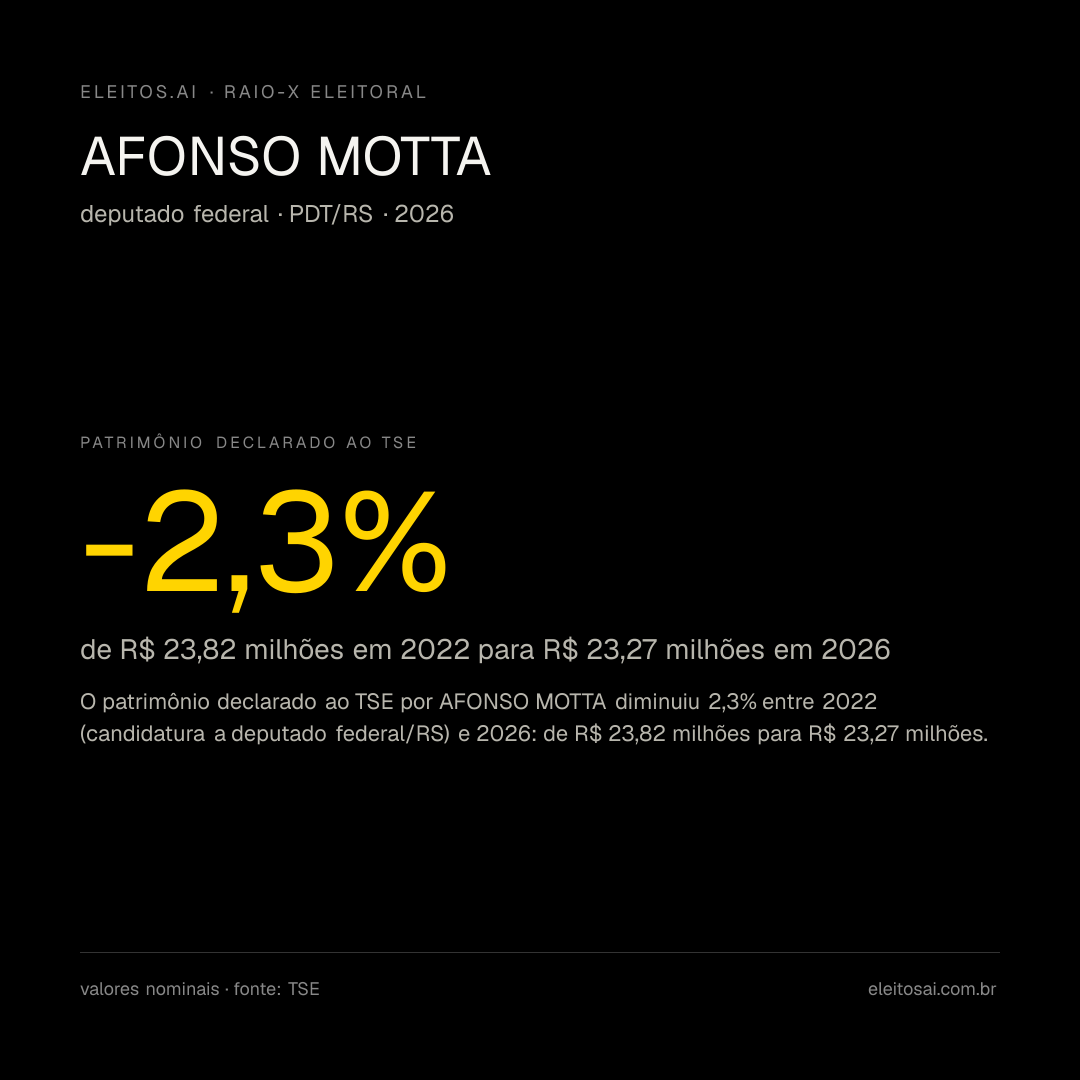 ELEITOS.AI · RAIO-X ELEITORAL

AFONSO MOTTA

deputado federal · PDT/RS · 2026

PATRIMÔNIO DECLARADO AO TSE

-2,3%

de R$ 23,82 milhões em 2022 para R$ 23,27 milhões em 2026

O patrimônio declarado ao TSE por AFONSO MOTTA diminuiu 2,3% entre 2022 (candidatura a deputado federal/RS) e 2026: de R$ 23,82 milhões para R$ 23,27 milhões.

valores nominais · fonte: TSE

eleitosai.com.br